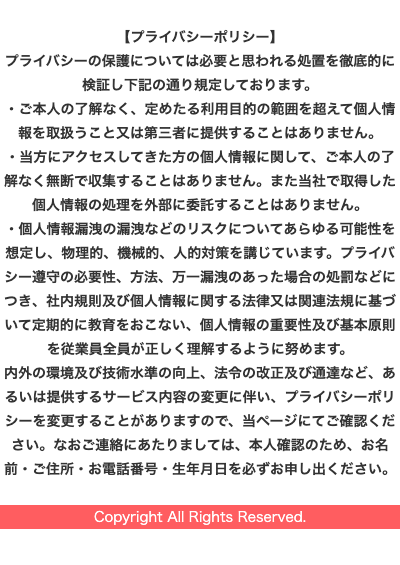 【プライバシーポリシー】
プライバシーの保護については必要と思われる処置を徹底的に検証し下記の通り規定しております。
・ご本人の了解なく、定めたる利用目的の範囲を超えて個人情報を取扱うこと又は第三者に提供することはありません。
・当方にアクセスしてきた方の個人情報に関して、ご本人の了解なく無断で収集することはありません。また当社で取得した個人情報の処理を外部に委託することはありません。
・個人情報漏洩の漏洩などのリスクについてあらゆる可能性を想定し、物理的、機械的、人的対策を講じています。プライバシー遵守の必要性、方法、万一漏洩のあった場合の処罰などにつき、社内規則及び個人情報に関する法律又は関連法規に基づいて定期的に教育をおこない、個人情報の重要性及び基本原則を従業員全員が正しく理解するように努めます。
内外の環境及び技術水準の向上、法令の改正及び通達など、あるいは提供するサービス内容の変更に伴い、プライバシーポリシーを変更することがありますので、当ページにてご確認ください。なおご連絡にあたりましては、本人確認のため、お名前・ご住所・お電話番号・生年月日を必ずお申し出ください。

Copyright All Rights Reserved.